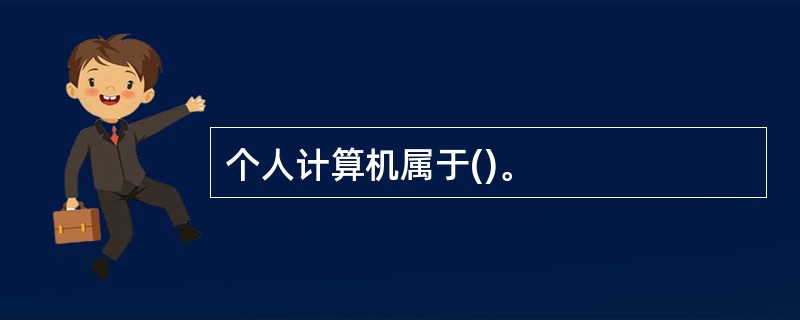 个人计算机属于()。